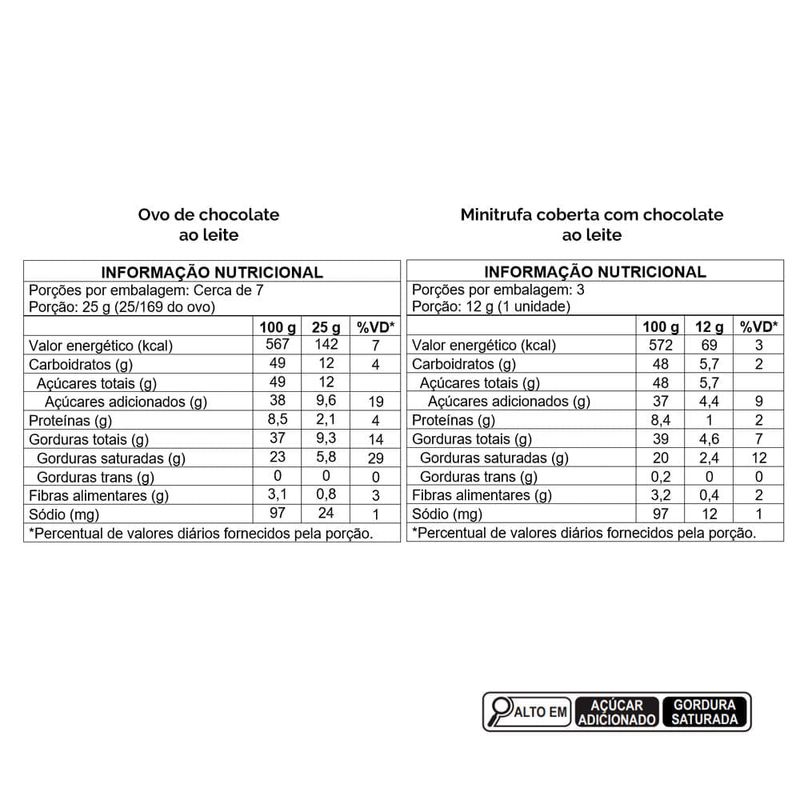 Ovo de chocolate ao leite

INFORMAÇÃO NUTRICIONAL
Porções por embalagem: Cerca de 7
Porção: 25 g (25/169 do ovo)

| | 100 g | 25 g | %VD* |
|---|---|---|---|
| Valor energético (kcal) | 567 | 142 | 7 |
| Carboidratos (g) | 49 | 12 | 4 |
| Açúcares totais (g) | 49 | 12 | |
| Açúcares adicionados (g) | 38 | 9,6 | 19 |
| Proteínas (g) | 8,5 | 2,1 | 4 |
| Gorduras totais (g) | 37 | 9,3 | 14 |
| Gorduras saturadas (g) | 23 | 5,8 | 29 |
| Gorduras trans (g) | 0 | 0 | 0 |
| Fibras alimentares (g) | 3,1 | 0,8 | 3 |
| Sódio (mg) | 97 | 24 | 1 |

*Percentual de valores diários fornecidos pela porção.

Minitrufa coberta com chocolate ao leite

INFORMAÇÃO NUTRICIONAL
Porções por embalagem: 3
Porção: 12 g (1 unidade)

| | 100 g | 12 g | %VD* |
|---|---|---|---|
| Valor energético (kcal) | 572 | 69 | 3 |
| Carboidratos (g) | 48 | 5,7 | 2 |
| Açúcares totais (g) | 48 | 5,7 | |
| Açúcares adicionados (g) | 37 | 4,4 | 9 |
| Proteínas (g) | 8,4 | 1 | 2 |
| Gorduras totais (g) | 39 | 4,6 | 7 |
| Gorduras saturadas (g) | 20 | 2,4 | 12 |
| Gorduras trans (g) | 0,2 | 0 | 0 |
| Fibras alimentares (g) | 3,2 | 0,4 | 2 |
| Sódio (mg) | 97 | 12 | 1 |

*Percentual de valores diários fornecidos pela porção.

ALTO EM AÇÚCAR ADICIONADO GORDURA SATURADA